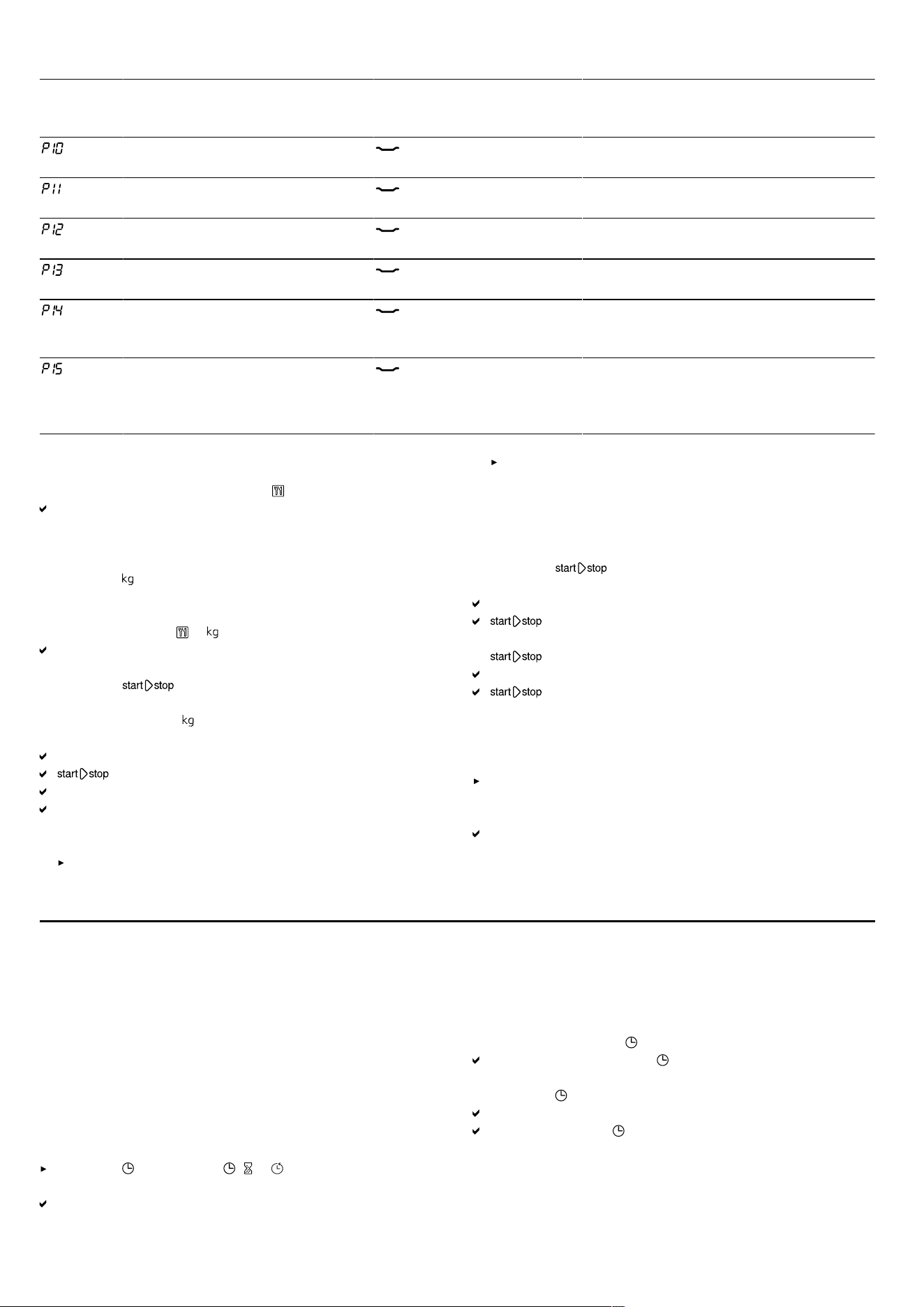 P10

P11

P12

P13

P14

P15

kg

kg

start stop

kg

start stop

start stop

start stop

start stop

start stop